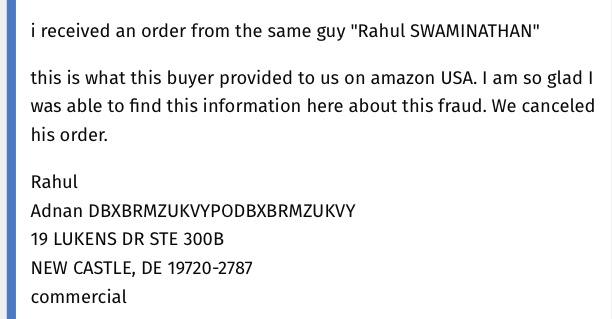 i received an order from the same guy "Rahul SWAMINATHAN"

this is what this buyer provided to us on amazon USA. I am so glad I was able to find this information here about this fraud. We canceled his order.

Rahul
Adnan DBXBRMZUKVYPODBXBRMZUKVY
19 LUKENS DR STE 300B
NEW CASTLE, DE 19720-2787
commercial